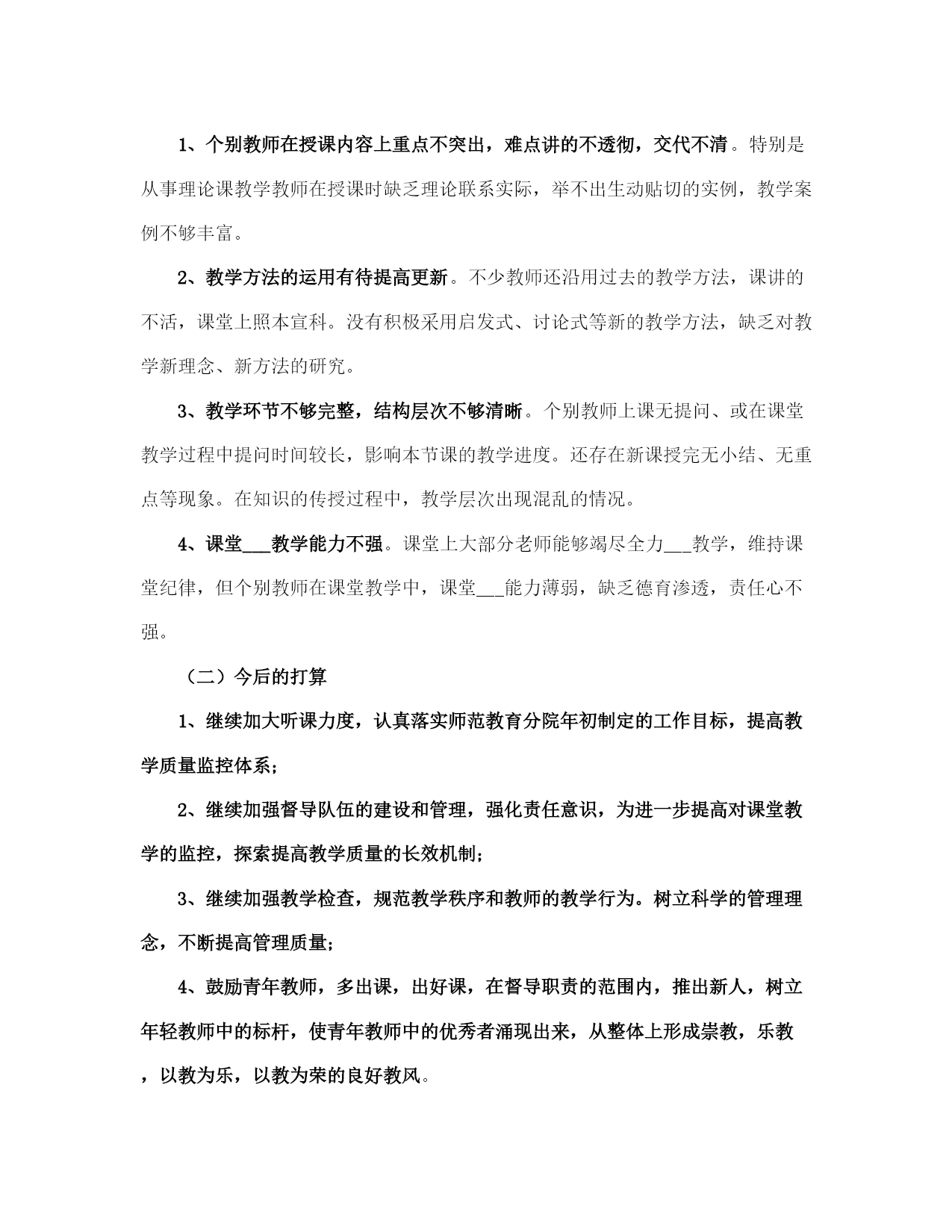 1、个别教师在授课内容上重点不突出，难点讲的不透彻，交代不清。特别是从事理论课教学教师在授课时缺乏理论联系实际，举不出生动贴切的实例，教学案例不够丰富。

2、教学方法的运用有待提高更新。不少教师还沿用过去的教学方法，课讲的不活，课堂上照本宣科。没有积极采用启发式、讨论式等新的教学方法，缺乏对教学新理念、新方法的研究。

3、教学环节不够完整，结构层次不够清晰。个别教师上课无提问、或在课堂教学过程中提问时间较长，影响本节课的教学进度。还存在新课授完无小结、无重点等现象。在知识的传授过程中，教学层次出现混乱的情况。

4、课堂___教学能力不强。课堂上大部分老师能够竭尽全力___教学，维持课堂纪律，但个别教师在课堂教学中，课堂___能力薄弱，缺乏德育渗透，责任心不强。

（二）今后的打算

1、继续加大听课力度，认真落实师范教育分院年初制定的工作目标，提高教学质量监控体系；

2、继续加强督导队伍的建设和管理，强化责任意识，为进一步提高对课堂教学的监控，探索提高教学质量的长效机制；

3、继续加强教学检查，规范教学秩序和教师的教学行为。树立科学的管理理念，不断提高管理质量；

4、鼓励青年教师，多出课，出好课，在督导职责的范围内，推出新人，树立年轻教师中的标杆，使青年教师中的优秀者涌现出来，从整体上形成崇教，乐教，以教为乐，以教为荣的良好教风。